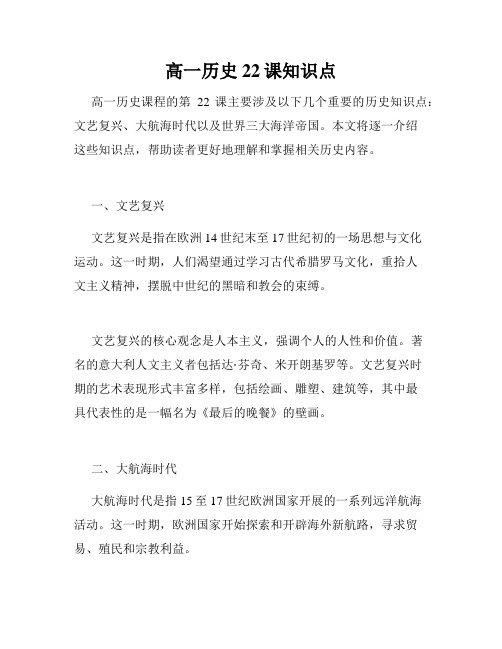 高一历史 22 课知识点

高一历史课程的第 22 课主要涉及以下几个重要的历史知识点：文艺复兴、大航海时代以及世界三大海洋帝国。本文将逐一介绍这些知识点，帮助读者更好地理解和掌握相关历史内容。

一、文艺复兴

文艺复兴是指在欧洲 14 世纪末至 17 世纪初的一场思想与文化运动。这一时期，人们渴望通过学习古代希腊罗马文化，重拾人文主义精神，摆脱中世纪的黑暗和教会的束缚。

文艺复兴的核心观念是人本主义，强调个人的人性和价值。著名的意大利人文主义者包括达·芬奇、米开朗基罗等。文艺复兴时期的艺术表现形式丰富多样，包括绘画、雕塑、建筑等，其中最具代表性的是一幅名为《最后的晚餐》的壁画。

二、大航海时代

大航海时代是指 15 至 17 世纪欧洲国家开展的一系列远洋航海活动。这一时期，欧洲国家开始探索和开辟海外新航路，寻求贸易、殖民和宗教利益。